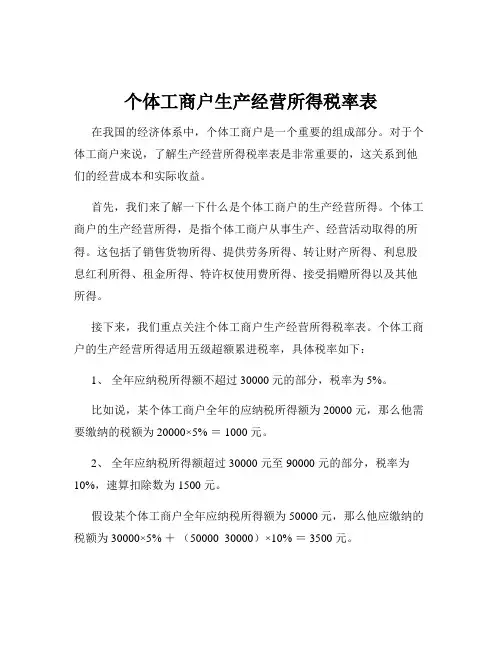 个体工商户生产经营所得税率表

在我国的经济体系中，个体工商户是一个重要的组成部分。对于个体工商户来说，了解生产经营所得税率表是非常重要的，这关系到他们的经营成本和实际收益。

首先，我们来了解一下什么是个体工商户的生产经营所得。个体工商户的生产经营所得，是指个体工商户从事生产、经营活动取得的所得。这包括了销售货物所得、提供劳务所得、转让财产所得、利息股息红利所得、租金所得、特许权使用费所得、接受捐赠所得以及其他所得。

接下来，我们重点关注个体工商户生产经营所得税率表。个体工商户的生产经营所得适用五级超额累进税率，具体税率如下：

1、 全年应纳税所得额不超过 30000 元的部分，税率为 5%。

比如说，某个体工商户全年的应纳税所得额为 20000 元，那么他需要缴纳的税额为 20000×5% ＝ 1000 元。

2、 全年应纳税所得额超过 30000 元至 90000 元的部分，税率为 10%，速算扣除数为 1500 元。

假设某个体工商户全年应纳税所得额为 50000 元，那么他应缴纳的税额为 30000×5% ＋ （50000 30000）×10% ＝ 3500 元。